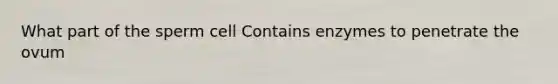 What part of the sperm cell Contains enzymes to penetrate the ovum